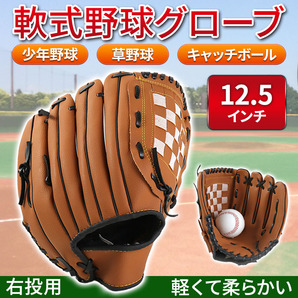 軟式野球グローブ

少年野球

草野球

キャッチボール

12.5
インチ

右投用

軽くて柔らかい